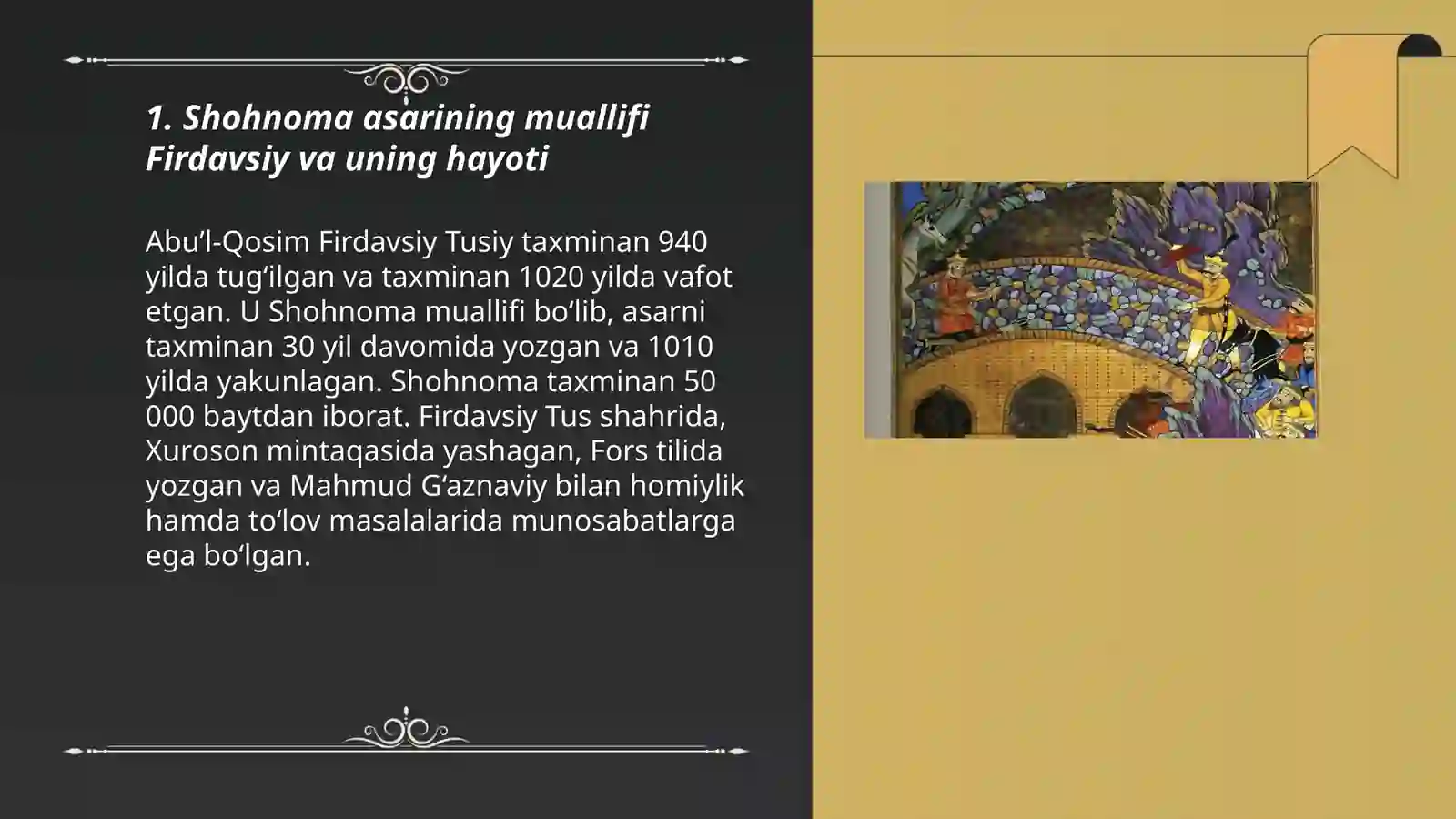 1. Shohnoma asarining muallifi Firdavsiy va uning hayoti

Abu’l-Qosim Firdavsiy Tusiy taxminan 940 yilda tug‘ilgan va taxminan 1020 yilda vafot etgan. U Shohnoma muallifi bo‘lib, asarni taxminan 30 yil davomida yozgan va 1010 yilda yakunlagan. Shohnoma taxminan 50 000 baytdan iborat. Firdavsiy Tus shahrida, Xuroson mintaqasida yashagan, Fors tilida yozgan va Mahmud G‘aznaviy bilan homiylik hamda to‘lov masalalarida munosabatlarga ega bo‘lgan.